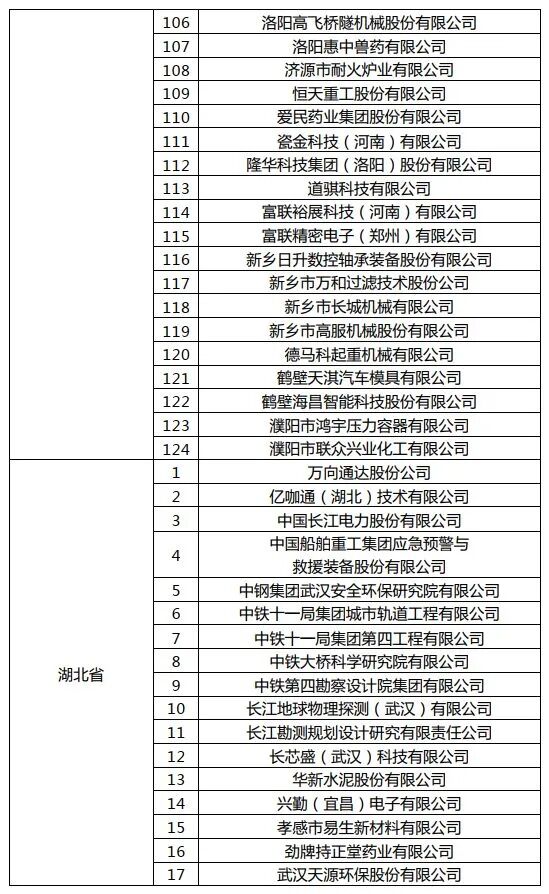 |  | 106 | 洛阳高飞桥隧机械股份有限公司 |
|---|---|---|
|  | 107 | 洛阳惠中兽药有限公司 |
|  | 108 | 济源市耐火炉业有限公司 |
|  | 109 | 恒天重工股份有限公司 |
|  | 110 | 爱民药业集团股份有限公司 |
|  | 111 | 瓷金科技（河南）有限公司 |
|  | 112 | 隆华科技集团（洛阳）股份有限公司 |
|  | 113 | 道骐科技有限公司 |
|  | 114 | 富联裕展科技（河南）有限公司 |
|  | 115 | 富联精密电子（郑州）有限公司 |
|  | 116 | 新乡日升数控轴承装备股份有限公司 |
|  | 117 | 新乡市万和过滤技术股份公司 |
|  | 118 | 新乡市长城机械有限公司 |
|  | 119 | 新乡市高服机械股份有限公司 |
|  | 120 | 德马科起重机械有限公司 |
|  | 121 | 鹤壁天淇汽车模具有限公司 |
|  | 122 | 鹤壁海昌智能科技股份有限公司 |
|  | 123 | 濮阳市鸿宇压力容器有限公司 |
|  | 124 | 濮阳市联众兴业化工有限公司 |
| 湖北省 | 1 | 万向通达股份公司 |
|  | 2 | 亿咖通（湖北）技术有限公司 |
|  | 3 | 中国长江电力股份有限公司 |
|  | 4 | 中国船舶重工集团应急预警与救援装备股份有限公司 |
|  | 5 | 中钢集团武汉安全环保研究院有限公司 |
|  | 6 | 中铁十一局集团城市轨道工程有限公司 |
|  | 7 | 中铁十一局集团第四工程有限公司 |
|  | 8 | 中铁大桥科学研究院有限公司 |
|  | 9 | 中铁第四勘察设计院集团有限公司 |
|  | 10 | 长江地球物理探测（武汉）有限公司 |
|  | 11 | 长江勘测规划设计研究有限责任公司 |
|  | 12 | 长芯盛（武汉）科技有限公司 |
|  | 13 | 华新水泥股份有限公司 |
|  | 14 | 兴勤（宜昌）电子有限公司 |
|  | 15 | 孝感市易生新材料有限公司 |
|  | 16 | 劲牌持正堂药业有限公司 |
|  | 17 | 武汉天源环保股份有限公司 |